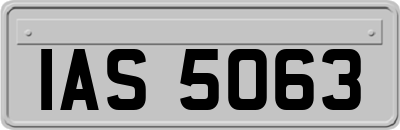 IAS 5063